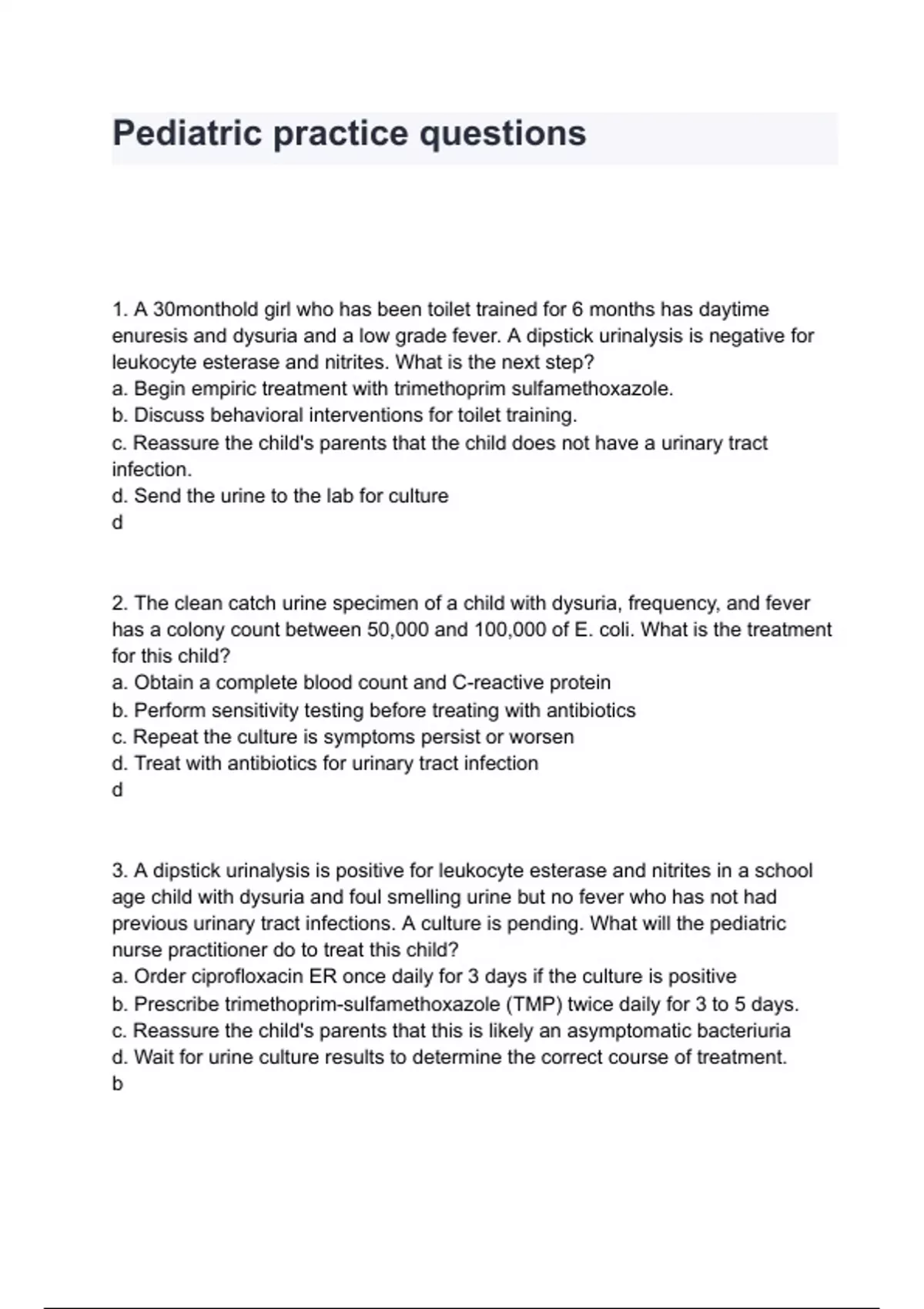 Pediatric practice questions

1. A 30monthold girl who has been toilet trained for 6 months has daytime enuresis and dysuria and a low grade fever. A dipstick urinalysis is negative for leukocyte esterase and nitrites. What is the next step?
a. Begin empiric treatment with trimethoprim sulfamethoxazole.
b. Discuss behavioral interventions for toilet training.
c. Reassure the child's parents that the child does not have a urinary tract infection.
d. Send the urine to the lab for culture
d

2. The clean catch urine specimen of a child with dysuria, frequency, and fever has a colony count between 50,000 and 100,000 of E. coli. What is the treatment for this child?
a. Obtain a complete blood count and C-reactive protein
b. Perform sensitivity testing before treating with antibiotics
c. Repeat the culture is symptoms persist or worsen
d. Treat with antibiotics for urinary tract infection
d

3. A dipstick urinalysis is positive for leukocyte esterase and nitrites in a school age child with dysuria and foul smelling urine but no fever who has not had previous urinary tract infections. A culture is pending. What will the pediatric nurse practitioner do to treat this child?
a. Order ciprofloxacin ER once daily for 3 days if the culture is positive
b. Prescribe trimethoprim-sulfamethoxazole (TMP) twice daily for 3 to 5 days.
c. Reassure the child's parents that this is likely an asymptomatic bacteriuria
d. Wait for urine culture results to determine the correct course of treatment.
b